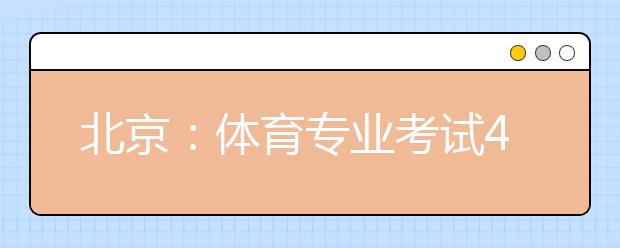 北京：体育专业考试4